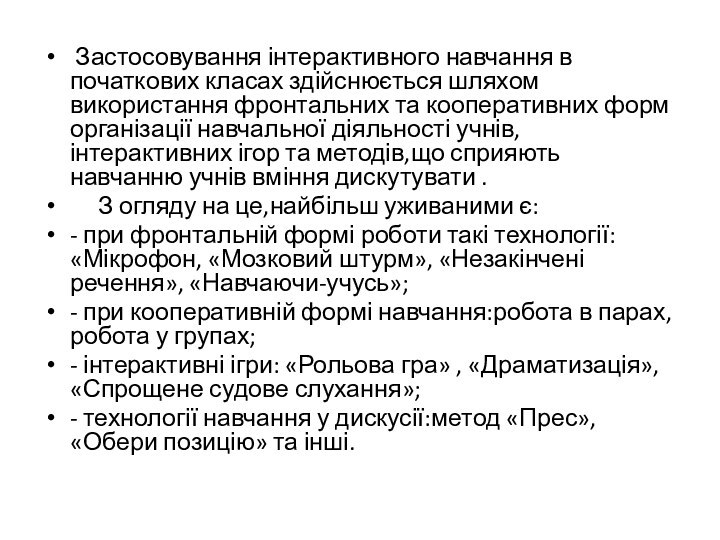 • Застосовування інтерактивного навчання в початкових класах здійснюється шляхом використання фронтальних та кооперативних форм організації навчальної діяльності учнів, інтерактивних ігор та методів,що сприяють навчанню учнів вміння дискутувати .

• З огляду на це,найбільш уживаними є:

• - при фронтальній формі роботи такі технології: «Мікрофон, «Мозковий штурм», «Незакінчені речення», «Навчаючи-учусь»;

• - при кооперативній формі навчання:робота в парах, робота у групах;

• - інтерактивні ігри: «Рольова гра» , «Драматизація», «Спрощене судове слухання»;

• - технології навчання у дискусії:метод «Прес», «Обери позицію» та інші.